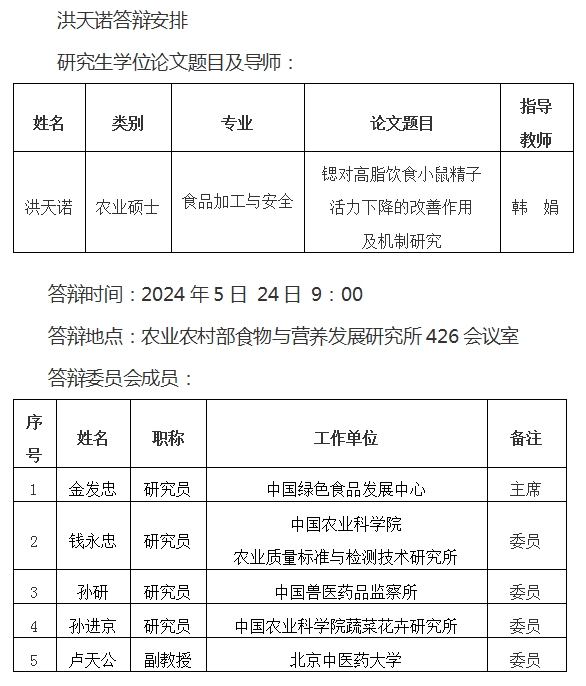 洪天诺答辩安排

研究生学位论文题目及导师：

| 姓名 | 类别 | 专业 | 论文题目 | 指导教师 |
|---|---|---|---|---|
| 洪天诺 | 农业硕士 | 食品加工与安全 | 锶对高脂饮食小鼠精子活力下降的改善作用及机制研究 | 韩 娟 |

答辩时间：2024 年 5 日 24 日 9：00

答辩地点：农业农村部食物与营养发展研究所 426 会议室

答辩委员会成员：

| 序号 | 姓名 | 职称 | 工作单位 | 备注 |
|---|---|---|---|---|
| 1 | 金发忠 | 研究员 | 中国绿色食品发展中心 | 主席 |
| 2 | 钱永忠 | 研究员 | 中国农业科学院 农业质量标准与检测技术研究所 | 委员 |
| 3 | 孙研 | 研究员 | 中国兽医药品监察所 | 委员 |
| 4 | 孙进京 | 研究员 | 中国农业科学院蔬菜花卉研究所 | 委员 |
| 5 | 卢天公 | 副教授 | 北京中医药大学 | 委员 |